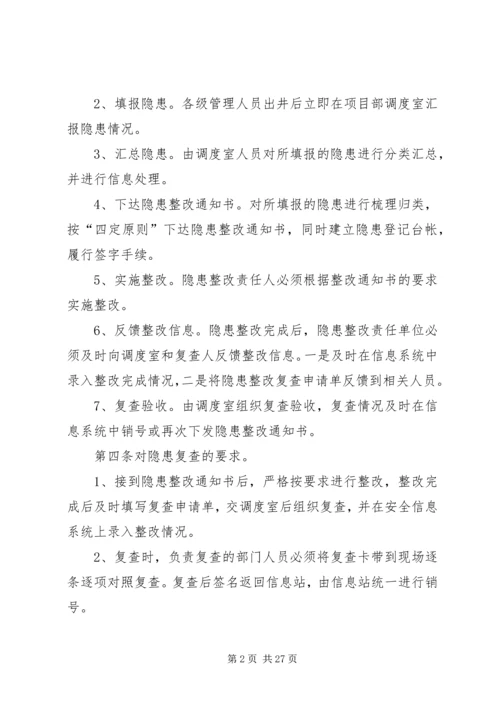 2、填报隐患。各级管理人员出井后立即在项目部调度室汇报隐患情况。

3、汇总隐患。由调度室人员对所填报的隐患进行分类汇总，并进行信息处理。

4、下达隐患整改通知书。对所填报的隐患进行梳理归类，按“四定原则”下达隐患整改通知书，同时建立隐患登记台帐，履行签字手续。

5、实施整改。隐患整改责任人必须根据整改通知书的要求实施整改。

6、反馈整改信息。隐患整改完成后，隐患整改责任单位必须及时向调度室和复查人反馈整改信息。一是及时在信息系统中录入整改完成情况，二是将隐患整改复查申请单反馈到相关人员。

7、复查验收。由调度室组织复查验收，复查情况及时在信息系统中销号或再次下发隐患整改通知书。

第四条对隐患复查的要求。

1、接到隐患整改通知书后，严格按要求进行整改，整改完成后及时填写复查申请单，交调度室后组织复查，并在安全信息系统上录入整改情况。

2、复查时，负责复查的部门人员必须将复查卡带到现场逐条逐项对照复查。复查后签名返回信息站，由信息站统一进行销号。

第 2 页 共 27 页